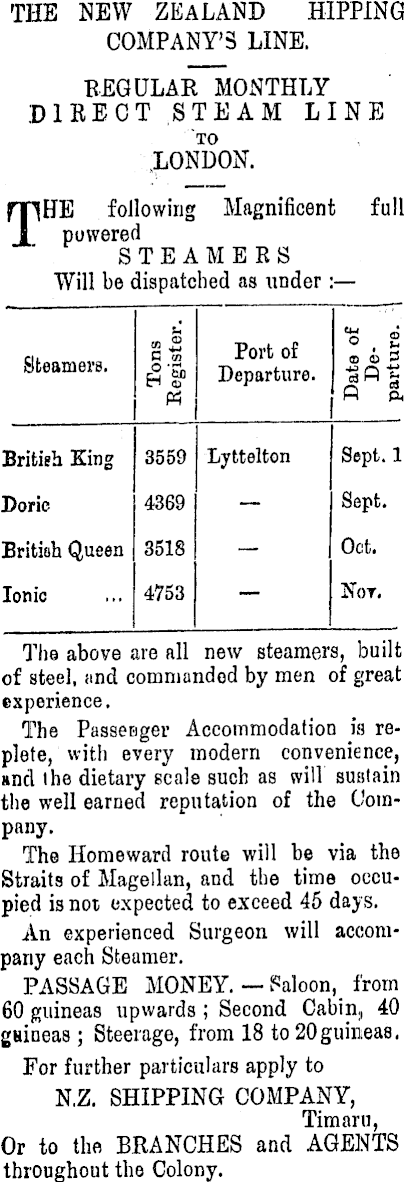 THE NEW ZEALAND HIPPING COMPANY'S LINE.

REGULAR MONTHLY DIRECT STEAM LINE TO LONDON.

THE following Magnificent full powered STEAMERS Will be dispatched as under :—

| Steamers. | Tons Register. | Port of Departure. | Date of Departure. |
|---|---|---|---|
| British King | 3559 | Lyttelton | Sept. 1 |
| Doric | 4369 | — | Sept. |
| British Queen | 3518 | — | Oct. |
| Ionic ... | 4753 | — | Nov. |

The above are all new steamers, built of steel, and commanded by men of great experience.

The Passenger Accommodation is replete, with every modern convenience, and the dietary scale such as will sustain the well earned reputation of the Company.

The Homeward route will be via the Straits of Magellan, and the time occupied is not expected to exceed 45 days.

An experienced Surgeon will accompany each Steamer.

PASSAGE MONEY. — Saloon, from 60 guineas upwards ; Second Cabin, 40 guineas ; Steerage, from 18 to 20 guineas.

For further particulars apply to

N.Z. SHIPPING COMPANY,
Timaru,
Or to the BRANCHES and AGENTS throughout the Colony.